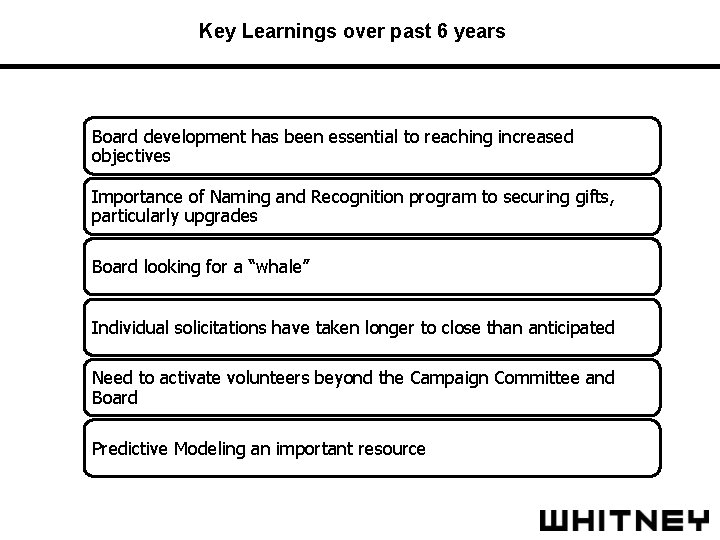 Key Learnings over past 6 years

Board development has been essential to reaching increased objectives

Importance of Naming and Recognition program to securing gifts, particularly upgrades

Board looking for a "whale"

Individual solicitations have taken longer to close than anticipated

Need to activate volunteers beyond the Campaign Committee and Board

Predictive Modeling an important resource

WHITNEY